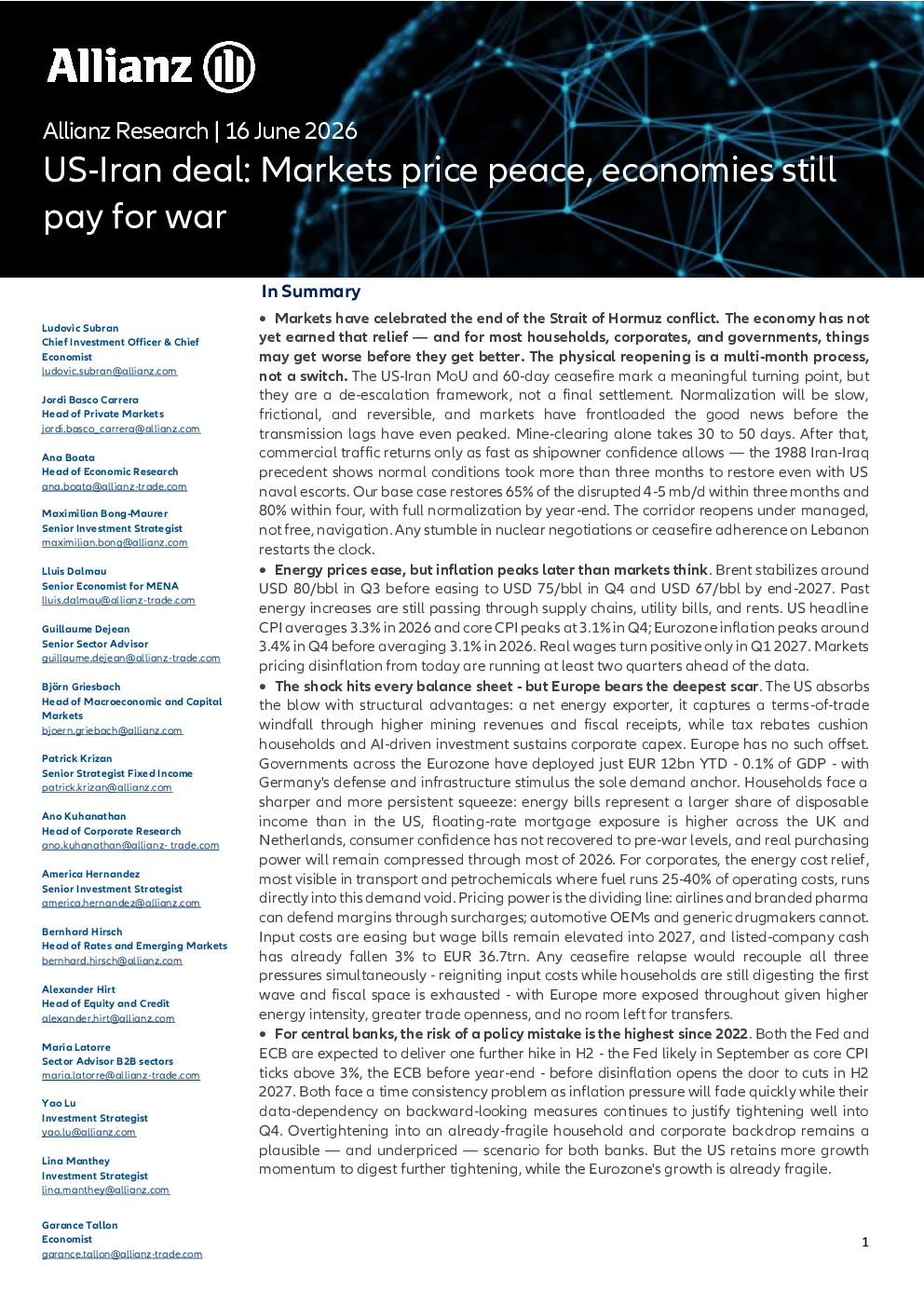 Allianz

Allianz Research | 16 June 2026

US-Iran deal: Markets price peace, economies still pay for war

Ludovic Subran
Chief Investment Officer & Chief Economist
ludovic.subran@allianz.com

Jordi Basco Carrera
Head of Private Markets
jordi.basco_carrera@allianz.com

Ana Boata
Head of Economic Research
ana.boata@allianz-trade.com

Maximilian Bong-Maurer
Senior Investment Strategist
maximilian.bong@allianz.com

Lluis Dalmau
Senior Economist for MENA
lluis.dalmau@allianz-trade.com

Guillaume Dejean
Senior Sector Advisor
guillaume.dejean@allianz-trade.com

Björn Griesbach
Head of Macroeconomic and Capital Markets
bjoern.griebach@allianz.com

Patrick Krizan
Senior Strategist Fixed Income
patrick.krizan@allianz.com

Ano Kuhanathan
Head of Corporate Research
ano.kuhanathan@allianz- trade.com

America Hernandez
Senior Investment Strategist
america.hernandez@allianz.com

Bernhard Hirsch
Head of Rates and Emerging Markets
bernhard.hirsch@allianz.com

Alexander Hirt
Head of Equity and Credit
alexander.hirt@allianz.com

Maria Latorre
Sector Advisor B2B sectors
maria.latorre@allianz-trade.com

Yao Lu
Investment Strategist
yao.lu@allianz.com

Lina Manthey
Investment Strategist
lina.manthey@allianz.com

Garance Tallon
Economist
garance.tallon@allianz-trade.com

In Summary

• Markets have celebrated the end of the Strait of Hormuz conflict. The economy has not yet earned that relief — and for most households, corporates, and governments, things may get worse before they get better. The physical reopening is a multi-month process, not a switch. The US-Iran MoU and 60-day ceasefire mark a meaningful turning point, but they are a de-escalation framework, not a final settlement. Normalization will be slow, frictional, and reversible, and markets have frontloaded the good news before the transmission lags have even peaked. Mine-clearing alone takes 30 to 50 days. After that, commercial traffic returns only as fast as shipowner confidence allows — the 1988 Iran-Iraq precedent shows normal conditions took more than three months to restore even with US naval escorts. Our base case restores 65% of the disrupted 4-5 mb/d within three months and 80% within four, with full normalization by year-end. The corridor reopens under managed, not free, navigation. Any stumble in nuclear negotiations or ceasefire adherence on Lebanon restarts the clock.

• Energy prices ease, but inflation peaks later than markets think. Brent stabilizes around USD 80/bbl in Q3 before easing to USD 75/bbl in Q4 and USD 67/bbl by end-2027. Past energy increases are still passing through supply chains, utility bills, and rents. US headline CPI averages 3.3% in 2026 and core CPI peaks at 3.1% in Q4; Eurozone inflation peaks around 3.4% in Q4 before averaging 3.1% in 2026. Real wages turn positive only in Q1 2027. Markets pricing disinflation from today are running at least two quarters ahead of the data.

• The shock hits every balance sheet - but Europe bears the deepest scar. The US absorbs the blow with structural advantages: a net energy exporter, it captures a terms-of-trade windfall through higher mining revenues and fiscal receipts, while tax rebates cushion households and AI-driven investment sustains corporate capex. Europe has no such offset. Governments across the Eurozone have deployed just EUR 12bn YTD - 0.1% of GDP - with Germany's defense and infrastructure stimulus the sole demand anchor. Households face a sharper and more persistent squeeze: energy bills represent a larger share of disposable income than in the US, floating-rate mortgage exposure is higher across the UK and Netherlands, consumer confidence has not recovered to pre-war levels, and real purchasing power will remain compressed through most of 2026. For corporates, the energy cost relief, most visible in transport and petrochemicals where fuel runs 25-40% of operating costs, runs directly into this demand void. Pricing power is the dividing line: airlines and branded pharma can defend margins through surcharges; automotive OEMs and generic drugmakers cannot. Input costs are easing but wage bills remain elevated into 2027, and listed-company cash has already fallen 3% to EUR 36.7trn. Any ceasefire relapse would recouple all three pressures simultaneously - reigniting input costs while households are still digesting the first wave and fiscal space is exhausted - with Europe more exposed throughout given higher energy intensity, greater trade openness, and no room left for transfers.

• For central banks, the risk of a policy mistake is the highest since 2022. Both the Fed and ECB are expected to deliver one further hike in H2 - the Fed likely in September as core CPI ticks above 3%, the ECB before year-end - before disinflation opens the door to cuts in H2 2027. Both face a time consistency problem as inflation pressure will fade quickly while their data-dependency on backward-looking measures continues to justify tightening well into Q4. Overtightening into an already-fragile household and corporate backdrop remains a plausible — and underpriced — scenario for both banks. But the US retains more growth momentum to digest further tightening, while the Eurozone's growth is already fragile.

1